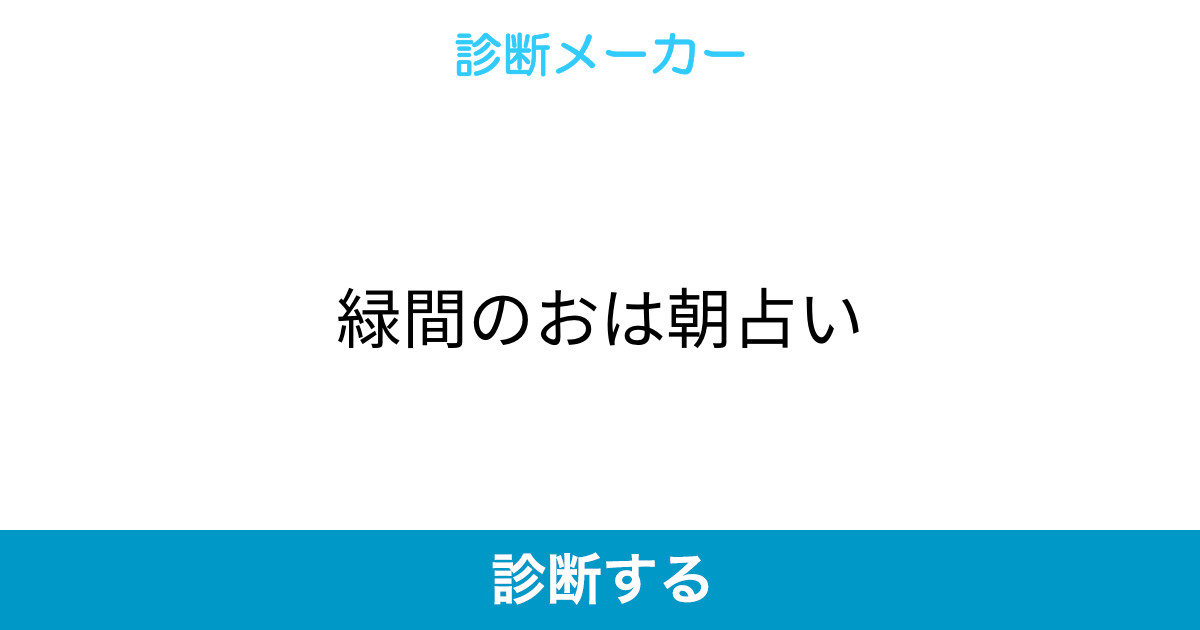 診断メーカー

緑間のおは朝占い

診断する